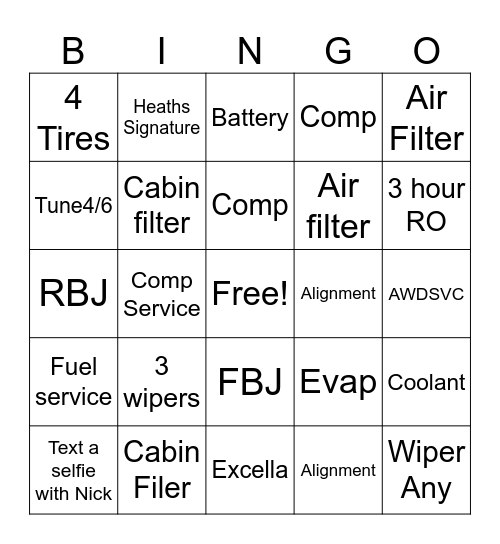 | B | I | N | G | O |
|---|---|---|---|---|
| 4 Tires | Heaths Signature | Battery | Comp | Air Filter |
| Tune4/6 | Cabin filter | Comp | Air filter | 3 hour RO |
| RBJ | Comp Service | Free! | Alignment | AWDSVC |
| Fuel service | 3 wipers | FBJ | Evap | Coolant |
| Text a selfie with Nick | Cabin Filer | Excella | Alignment | Wiper Any |